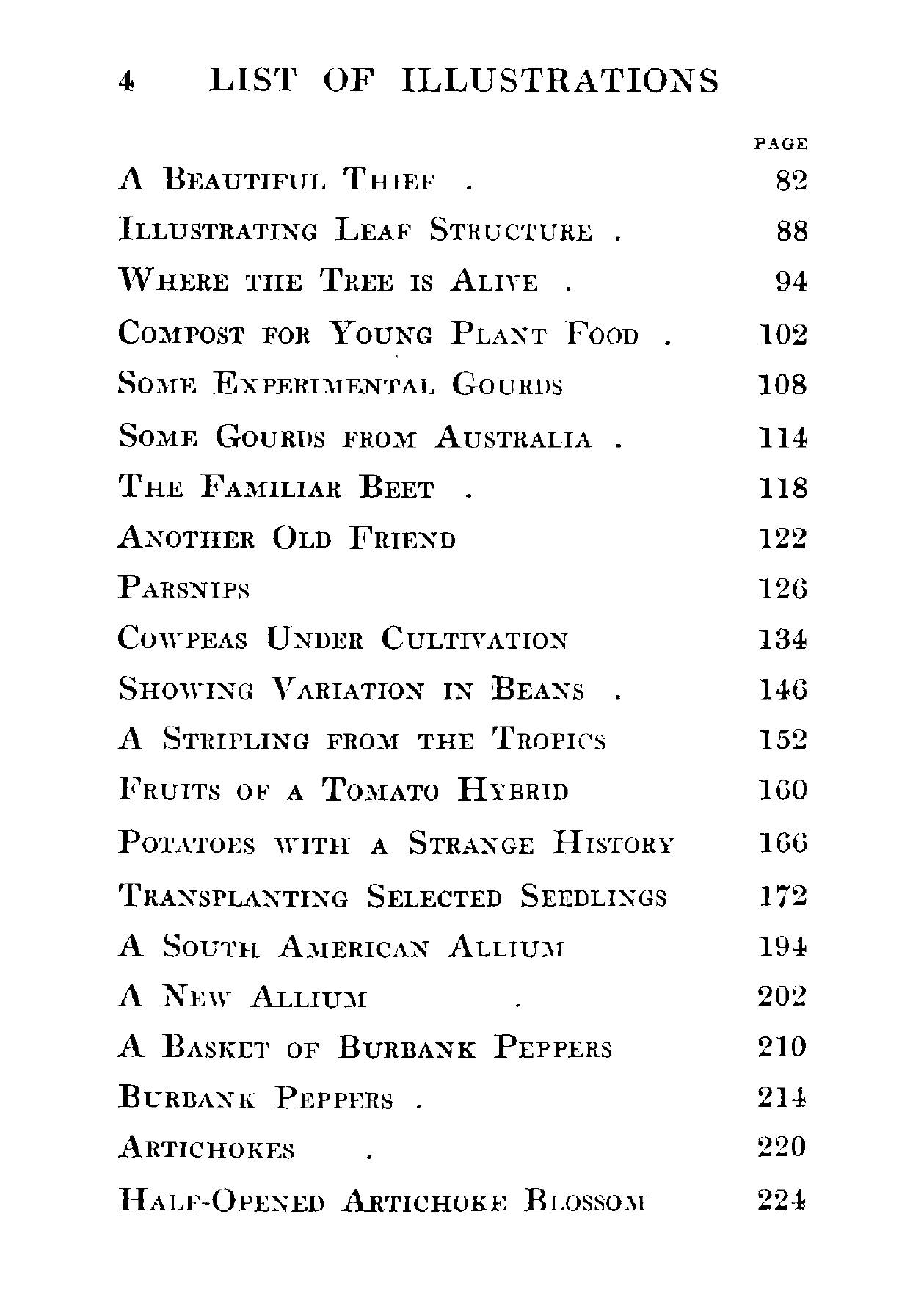 4 LIST OF ILLUSTRATIONS

| | PAGE |
|---|---|
| A Beautiful Thief . | 82 |
| Illustrating Leaf Structure . | 88 |
| Where the Tree is Alive . | 94 |
| Compost for Young Plant Food . | 102 |
| Some Experimental Gourds | 108 |
| Some Gourds from Australia . | 114 |
| The Familiar Beet . | 118 |
| Another Old Friend | 122 |
| Parsnips | 126 |
| Cowpeas Under Cultivation | 134 |
| Showing Variation in Beans . | 146 |
| A Stripling from the Tropics | 152 |
| Fruits of a Tomato Hybrid | 160 |
| Potatoes with a Strange History | 166 |
| Transplanting Selected Seedlings | 172 |
| A South American Allium | 194 |
| A New Allium . | 202 |
| A Basket of Burbank Peppers | 210 |
| Burbank Peppers . | 214 |
| Artichokes . | 220 |
| Half-Opened Artichoke Blossom | 224 |